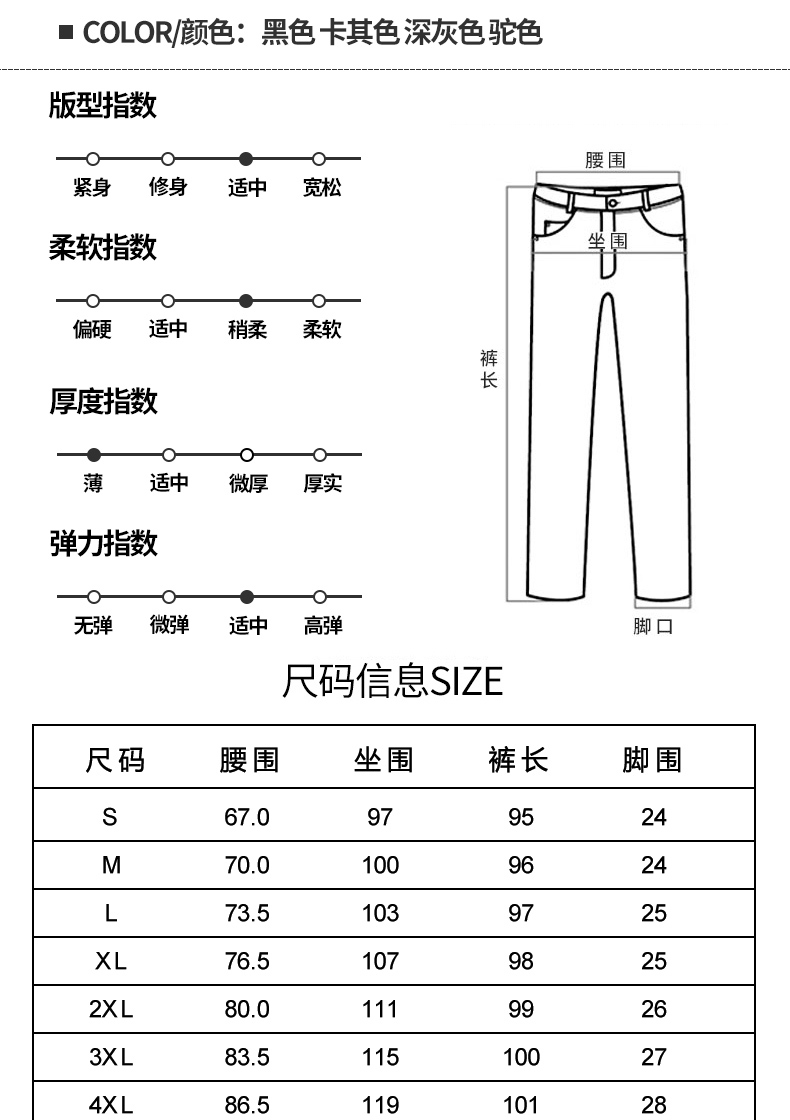 ■ COLOR/颜色：黑色 卡其色 深灰色 驼色

版型指数

紧身 修身 适中 宽松

柔软指数

偏硬 适中 稍柔 柔软

厚度指数

薄 适中 微厚 厚实

弹力指数

无弹 微弹 适中 高弹

腰围

坐围

裤长

脚口

尺码信息SIZE

| 尺码 | 腰围 | 坐围 | 裤长 | 脚围 |
|---|---|---|---|---|
| S | 67.0 | 97 | 95 | 24 |
| M | 70.0 | 100 | 96 | 24 |
| L | 73.5 | 103 | 97 | 25 |
| XL | 76.5 | 107 | 98 | 25 |
| 2XL | 80.0 | 111 | 99 | 26 |
| 3XL | 83.5 | 115 | 100 | 27 |
| 4XL | 86.5 | 119 | 101 | 28 |